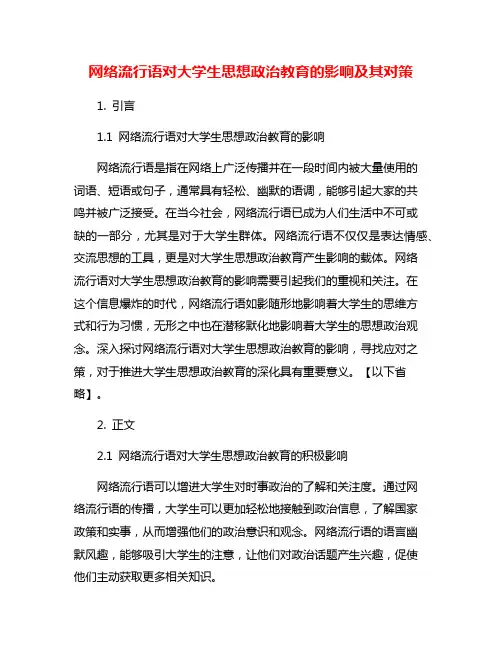 网络流行语对大学生思想政治教育的影响及其对策

1. 引言

1.1 网络流行语对大学生思想政治教育的影响

网络流行语是指在网络上广泛传播并在一段时间内被大量使用的词语、短语或句子，通常具有轻松、幽默的语调，能够引起大家的共鸣并被广泛接受。在当今社会，网络流行语已成为人们生活中不可或缺的一部分，尤其是对于大学生群体。网络流行语不仅仅是表达情感、交流思想的工具，更是对大学生思想政治教育产生影响的载体。网络流行语对大学生思想政治教育的影响需要引起我们的重视和关注。在这个信息爆炸的时代，网络流行语如影随形地影响着大学生的思维方式和行为习惯，无形之中也在潜移默化地影响着大学生的思想政治观念。深入探讨网络流行语对大学生思想政治教育的影响，寻找应对之策，对于推进大学生思想政治教育的深化具有重要意义。【以下省略】。

2. 正文

2.1 网络流行语对大学生思想政治教育的积极影响

网络流行语可以增进大学生对时事政治的了解和关注度。通过网络流行语的传播，大学生可以更加轻松地接触到政治信息，了解国家政策和实事，从而增强他们的政治意识和观念。网络流行语的语言幽默风趣，能够吸引大学生的注意，让他们对政治话题产生兴趣，促使他们主动获取更多相关知识。